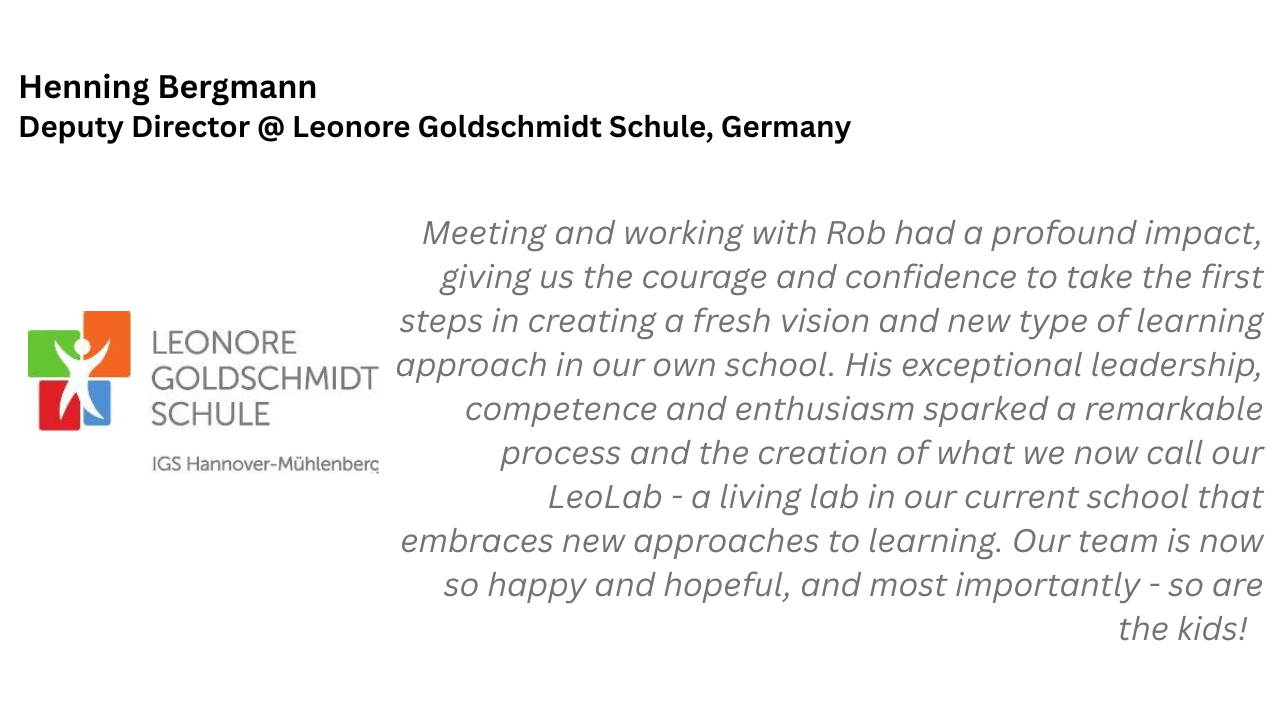 Henning Bergmann
Deputy Director @ Leonore Goldschmidt Schule, Germany

LEONORE
GOLDSCHMIDT
SCHULE

IGS Hannover-Mühlenberg

Meeting and working with Rob had a profound impact, giving us the courage and confidence to take the first steps in creating a fresh vision and new type of learning approach in our own school. His exceptional leadership, competence and enthusiasm sparked a remarkable process and the creation of what we now call our LeoLab - a living lab in our current school that embraces new approaches to learning. Our team is now so happy and hopeful, and most importantly - so are the kids!